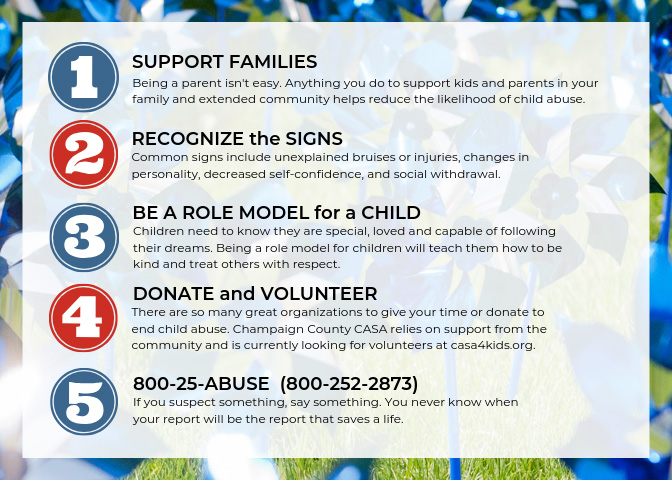 1

SUPPORT FAMILIES

Being a parent isn't easy. Anything you do to support kids and parents in your family and extended community helps reduce the likelihood of child abuse.

2

RECOGNIZE the SIGNS

Common signs include unexplained bruises or injuries, changes in personality, decreased self-confidence, and social withdrawal.

3

BE A ROLE MODEL for a CHILD

Children need to know they are special, loved and capable of following their dreams. Being a role model for children will teach them how to be kind and treat others with respect.

4

DONATE and VOLUNTEER

There are so many great organizations to give your time or donate to end child abuse. Champaign County CASA relies on support from the community and is currently looking for volunteers at casa4kids.org.

5

800-25-ABUSE (800-252-2873)

If you suspect something, say something. You never know when your report will be the report that saves a life.